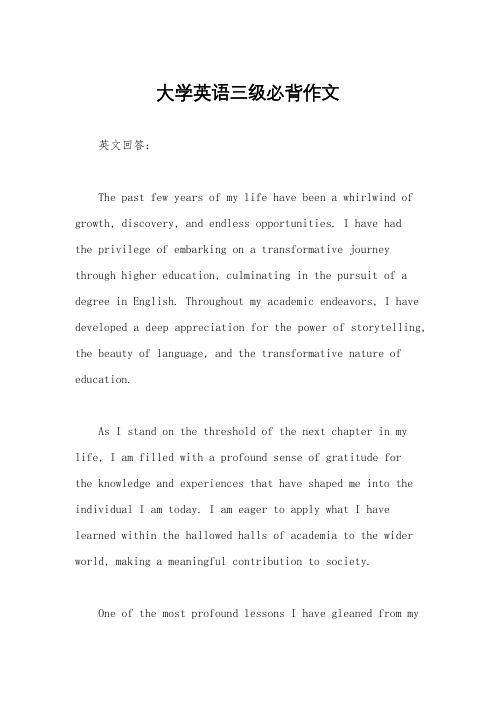 大学英语三级必背作文

英文回答：

The past few years of my life have been a whirlwind of growth, discovery, and endless opportunities. I have had the privilege of embarking on a transformative journey through higher education, culminating in the pursuit of a degree in English. Throughout my academic endeavors, I have developed a deep appreciation for the power of storytelling, the beauty of language, and the transformative nature of education.

As I stand on the threshold of the next chapter in my life, I am filled with a profound sense of gratitude for the knowledge and experiences that have shaped me into the individual I am today. I am eager to apply what I have learned within the hallowed halls of academia to the wider world, making a meaningful contribution to society.

One of the most profound lessons I have gleaned from my